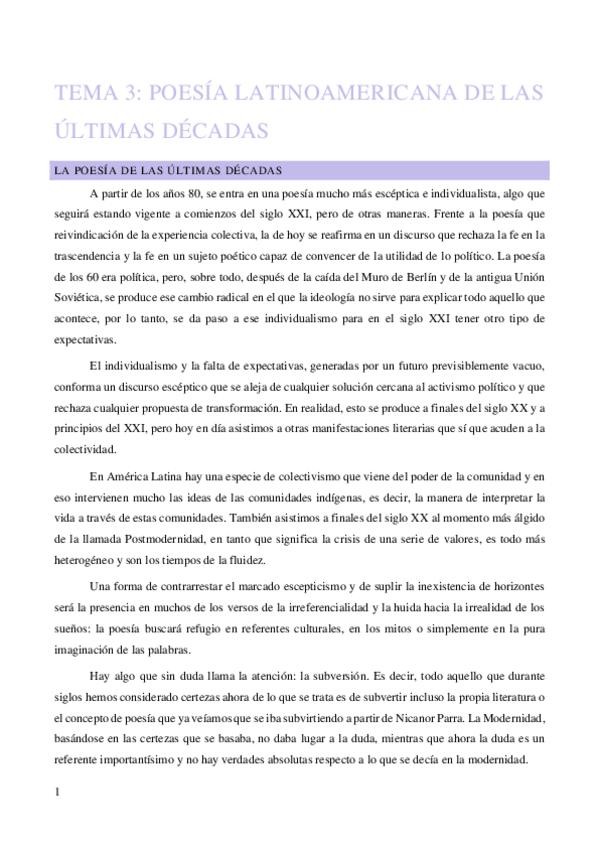 TEMA 3: POESÍA LATINOAMERICANA DE LAS ÚLTIMAS DÉCADAS

LA POESÍA DE LAS ÚLTIMAS DÉCADAS

A partir de los años 80, se entra en una poesía mucho más escéptica e individualista, algo que seguirá estando vigente a comienzos del siglo XXI, pero de otras maneras. Frente a la poesía que reivindicación de la experiencia colectiva, la de hoy se reafirma en un discurso que rechaza la fe en la trascendencia y la fe en un sujeto poético capaz de convencer de la utilidad de lo político. La poesía de los 60 era política, pero, sobre todo, después de la caída del Muro de Berlín y de la antigua Unión Soviética, se produce ese cambio radical en el que la ideología no sirve para explicar todo aquello que acontece, por lo tanto, se da paso a ese individualismo para en el siglo XXI tener otro tipo de expectativas.

El individualismo y la falta de expectativas, generadas por un futuro previsiblemente vacuo, conforma un discurso escéptico que se aleja de cualquier solución cercana al activismo político y que rechaza cualquier propuesta de transformación. En realidad, esto se produce a finales del siglo XX y a principios del XXI, pero hoy en día asistimos a otras manifestaciones literarias que sí que acuden a la colectividad.

En América Latina hay una especie de colectivismo que viene del poder de la comunidad y en eso intervienen mucho las ideas de las comunidades indígenas, es decir, la manera de interpretar la vida a través de estas comunidades. También asistimos a finales del siglo XX al momento más álgido de la llamada Postmodernidad, en tanto que significa la crisis de una serie de valores, es todo más heterogéneo y son los tiempos de la fluidez.

Una forma de contrarrestar el marcado escepticismo y de suplir la inexistencia de horizontes será la presencia en muchos de los versos de la irreferencialidad y la huida hacia la irrealidad de los sueños: la poesía buscará refugio en referentes culturales, en los mitos o simplemente en la pura imaginación de las palabras.

Hay algo que sin duda llama la atención: la subversión. Es decir, todo aquello que durante siglos hemos considerado certezas ahora de lo que se trata es de subvertir incluso la propia literatura o el concepto de poesía que ya veíamos que se iba subvirtiendo a partir de Nicanor Parra. La Modernidad, basándose en las certezas que se basaba, no daba lugar a la duda, mientras que ahora la duda es un referente importantísimo y no hay verdades absolutas respecto a lo que se decía en la modernidad.

1